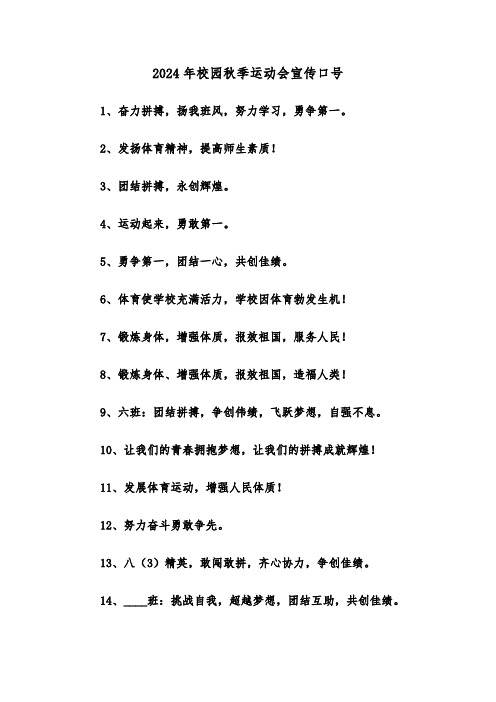 2024年校园秋季运动会宣传口号

1、奋力拼搏，扬我班风，努力学习，勇争第一。

2、发扬体育精神，提高师生素质！

3、团结拼搏，永创辉煌。

4、运动起来，勇敢第一。

5、勇争第一，团结一心，共创佳绩。

6、体育使学校充满活力，学校因体育勃发生机！

7、锻炼身体，增强体质，报效祖国，服务人民！

8、锻炼身体、增强体质，报效祖国，造福人类！

9、六班：团结拼搏，争创伟绩，飞跃梦想，自强不息。

10、让我们的青春拥抱梦想，让我们的拼搏成就辉煌！

11、发展体育运动，增强人民体质！

12、努力奋斗勇敢争先。

13、八（3）精英，敢闯敢拼，齐心协力，争创佳绩。

14、____班：挑战自我，超越梦想，团结互助，共创佳绩。